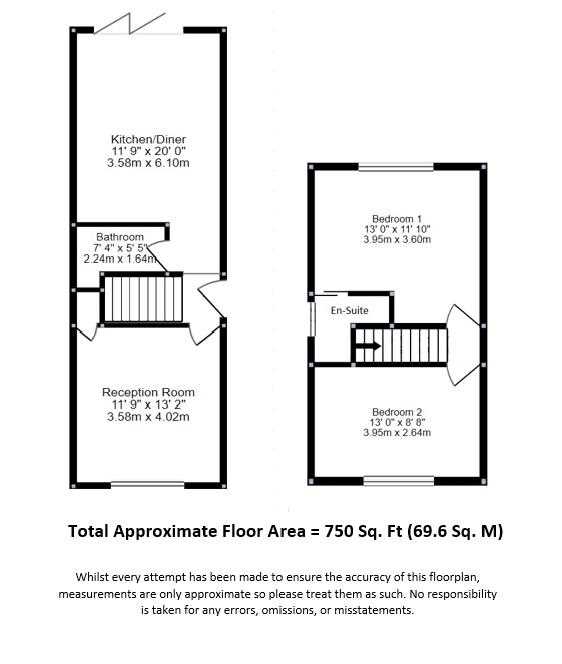 Kitchen/Diner
11' 9" x 20' 0"
3.58m x 6.10m

Bathroom
7' 4" x 5' 5"
2.24m x 1.64m

Reception Room
11' 9" x 13' 2"
3.58m x 4.02m

Bedroom 1
13' 0" x 11' 10"
3.95m x 3.60m

En-Suite

Bedroom 2
13' 0" x 8' 8"
3.95m x 2.64m

Total Approximate Floor Area = 750 Sq. Ft (69.6 Sq. M)

Whilst every attempt has been made to ensure the accuracy of this floorplan, measurements are only approximate so please treat them as such. No responsibility is taken for any errors, omissions, or misstatements.